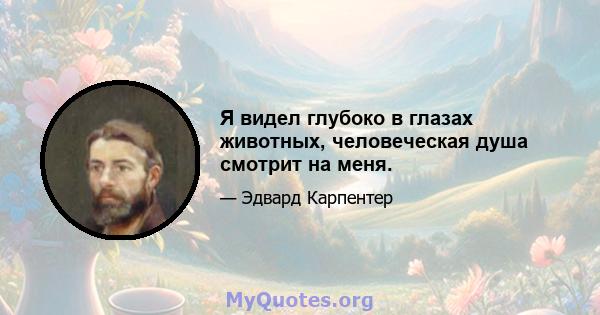 Я видел глубоко в глазах животных, человеческая душа смотрит на меня.

— Эдвард Карпентер

MyQuotes.org